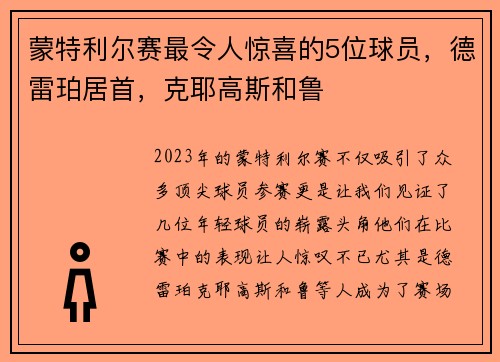 蒙特利尔赛最令人惊喜的5位球员，德雷珀居首，克耶高斯和鲁

2023年的蒙特利尔赛不仅吸引了众多顶尖球员参赛更是让我们见证了几位年轻球员的崭露头角他们在比赛中的表现让人惊叹不已尤其是德雷珀克耶高斯和鲁等人成为了赛场